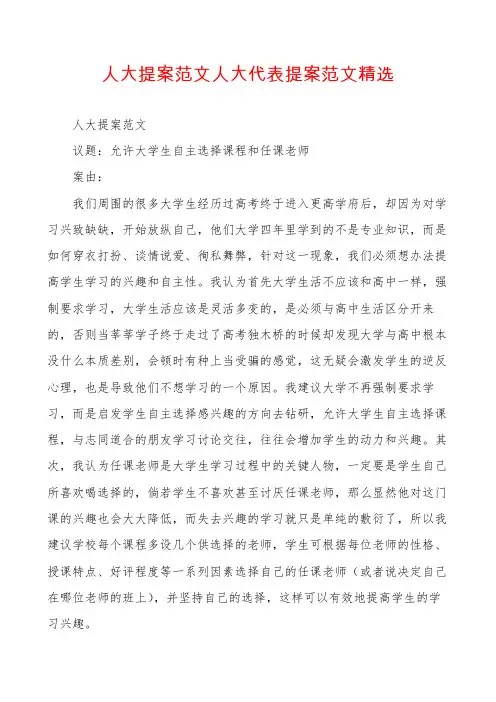 人大提案范文人大代表提案范文精选

人大提案范文

议题：允许大学生自主选择课程和任课老师

案由：

我们周围的很多大学生经历过高考终于进入更高学府后，却因为对学习兴致缺缺，开始放纵自己，他们大学四年里学到的不是专业知识，而是如何穿衣打扮、谈情说爱、徇私舞弊，针对这一现象，我们必须想办法提高学生学习的兴趣和自主性。我认为首先大学生活不应该和高中一样，强制要求学习，大学生活应该是灵活多变的，是必须与高中生活区分开来的，否则当莘莘学子终于走过了高考独木桥的时候却发现大学与高中根本没什么本质差别，会顿时有种上当受骗的感觉，这无疑会激发学生的逆反心理，也是导致他们不想学习的一个原因。我建议大学不再强制要求学习，而是启发学生自主选择感兴趣的方向去钻研，允许大学生自主选择课程，与志同道合的朋友学习讨论交往，往往会增加学生的动力和兴趣。其次，我认为任课老师是大学生学习过程中的关键人物，一定要是学生自己所喜欢喝选择的，倘若学生不喜欢甚至讨厌任课老师，那么显然他对这门课的兴趣也会大大降低，而失去兴趣的学习就只是单纯的敷衍了，所以我建议学校每个课程多设几个供选择的老师，学生可根据每位老师的性格、授课特点、好评程度等一系列因素选择自己的任课老师（或者说决定自己在哪位老师的班上），并坚持自己的选择，这样可以有效地提高学生的学习兴趣。